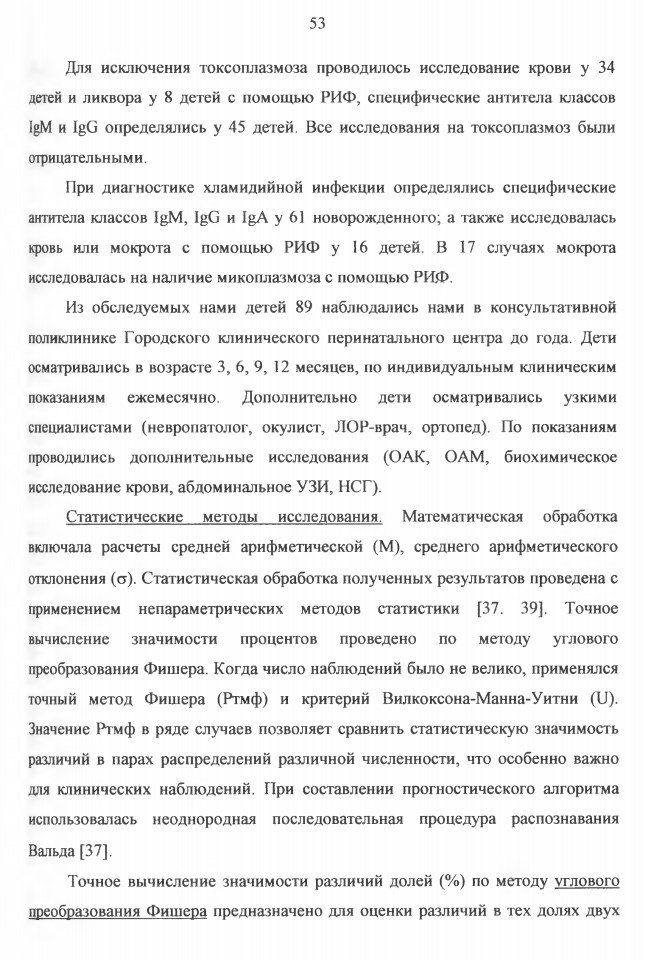 53

Для исключения токсоплазмоза проводилось исследование крови у 34 детей и ликвора у 8 детей с помощью РИФ, специфические антитела классов IgM и IgG определялись у 45 детей. Все исследования на токсоплазмоз были отрицательными.

При диагностике хламидийной инфекции определялись специфические антитела классов IgM, IgG и IgA у 61 новорожденного; а также исследовалась кровь или мокрота с помощью РИФ у 16 детей. В 17 случаях мокрота исследовалась на наличие микоплазмоза с помощью РИФ.

Из обследуемых нами детей 89 наблюдались нами в консультативной поликлинике Городского клинического перинатального центра до года. Дети осматривались в возрасте 3, 6, 9, 12 месяцев, по индивидуальным клиническим показаниям ежемесячно. Дополнительно дети осматривались узкими специалистами (невропатолог, окулист, ЛОР-врач, ортопед). По показаниям проводились дополнительные исследования (ОАК, ОАМ, биохимическое исследование крови, абдоминальное УЗИ, НСГ).

Статистические методы исследования. Математическая обработка включала расчеты средней арифметической (М), среднего арифметического отклонения (σ). Статистическая обработка полученных результатов проведена с применением непараметрических методов статистики [37. 39]. Точное вычисление значимости процентов проведено по методу углового преобразования Фишера. Когда число наблюдений было не велико, применялся точный метод Фишера (Ртмф) и критерий Вилкоксона-Манна-Уитни (U). Значение Ртмф в ряде случаев позволяет сравнить статистическую значимость различий в парах распределений различной численности, что особенно важно для клинических наблюдений. При составлении прогностического алгоритма использовалась неоднородная последовательная процедура распознавания Вальда [37].

Точное вычисление значимости различий долей (%) по методу углового преобразования Фишера предназначено для оценки различий в тех долях двух